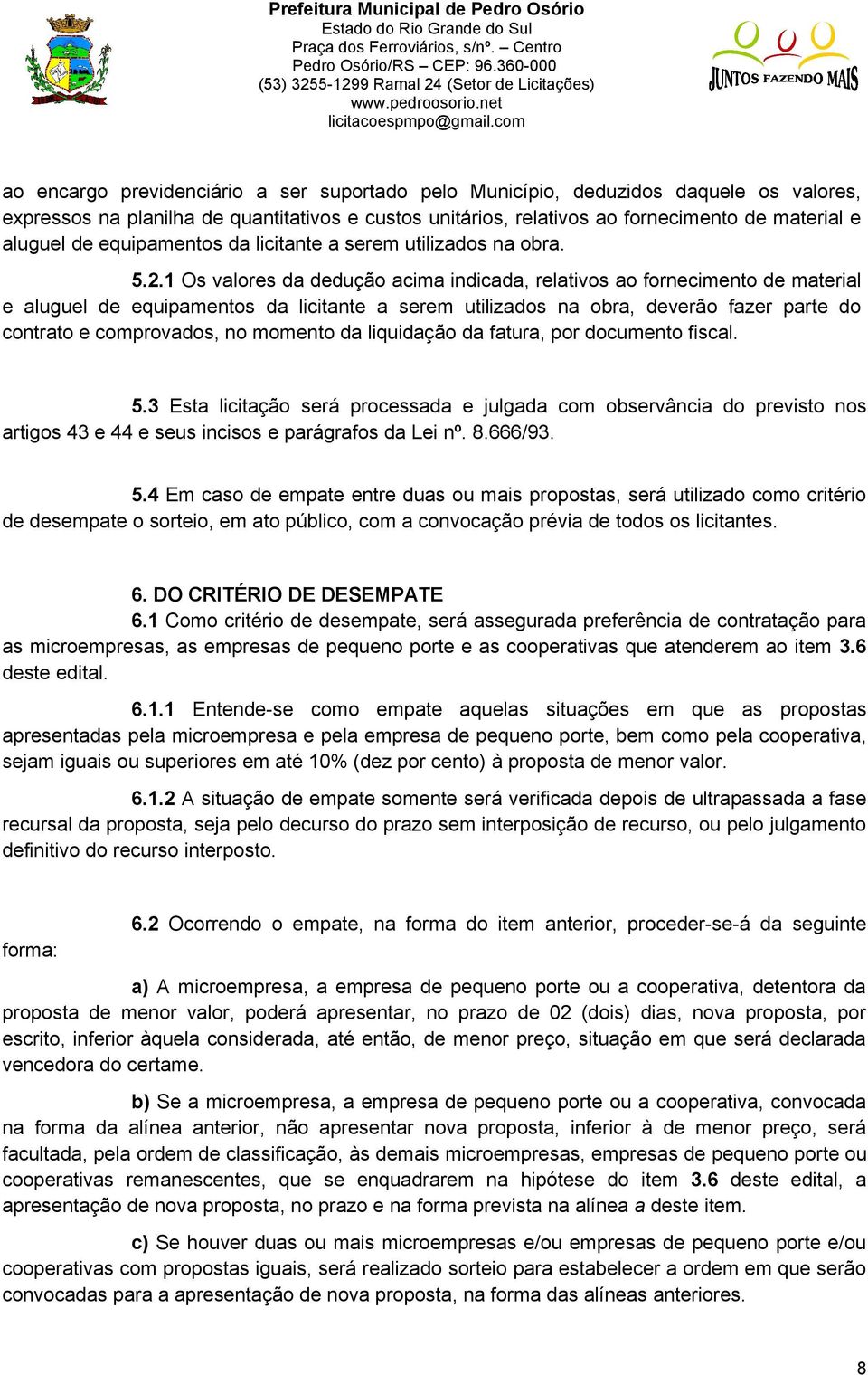 Prefeitura Municipal de Pedro Osório
Estado do Rio Grande do Sul
Praça dos Ferroviários, s/nº. – Centro
Pedro Osório/RS – CEP: 96.360-000
(53) 3255-1299 Ramal 24 (Setor de Licitações)
www.pedroosorio.net
licitacoespmpo@gmail.com

JUNTOS FAZENDO MAIS

ao encargo previdenciário a ser suportado pelo Município, deduzidos daquele os valores, expressos na planilha de quantitativos e custos unitários, relativos ao fornecimento de material e aluguel de equipamentos da licitante a serem utilizados na obra.

5.2.1 Os valores da dedução acima indicada, relativos ao fornecimento de material e aluguel de equipamentos da licitante a serem utilizados na obra, deverão fazer parte do contrato e comprovados, no momento da liquidação da fatura, por documento fiscal.

5.3 Esta licitação será processada e julgada com observância do previsto nos artigos 43 e 44 e seus incisos e parágrafos da Lei nº. 8.666/93.

5.4 Em caso de empate entre duas ou mais propostas, será utilizado como critério de desempate o sorteio, em ato público, com a convocação prévia de todos os licitantes.

6. DO CRITÉRIO DE DESEMPATE
6.1 Como critério de desempate, será assegurada preferência de contratação para as microempresas, as empresas de pequeno porte e as cooperativas que atenderem ao item 3.6 deste edital.

6.1.1 Entende-se como empate aquelas situações em que as propostas apresentadas pela microempresa e pela empresa de pequeno porte, bem como pela cooperativa, sejam iguais ou superiores em até 10% (dez por cento) à proposta de menor valor.

6.1.2 A situação de empate somente será verificada depois de ultrapassada a fase recursal da proposta, seja pelo decurso do prazo sem interposição de recurso, ou pelo julgamento definitivo do recurso interposto.

6.2 Ocorrendo o empate, na forma do item anterior, proceder-se-á da seguinte forma:

a) A microempresa, a empresa de pequeno porte ou a cooperativa, detentora da proposta de menor valor, poderá apresentar, no prazo de 02 (dois) dias, nova proposta, por escrito, inferior àquela considerada, até então, de menor preço, situação em que será declarada vencedora do certame.

b) Se a microempresa, a empresa de pequeno porte ou a cooperativa, convocada na forma da alínea anterior, não apresentar nova proposta, inferior à de menor preço, será facultada, pela ordem de classificação, às demais microempresas, empresas de pequeno porte ou cooperativas remanescentes, que se enquadrarem na hipótese do item 3.6 deste edital, a apresentação de nova proposta, no prazo e na forma prevista na alínea a deste item.

c) Se houver duas ou mais microempresas e/ou empresas de pequeno porte e/ou cooperativas com propostas iguais, será realizado sorteio para estabelecer a ordem em que serão convocadas para a apresentação de nova proposta, na forma das alíneas anteriores.

8